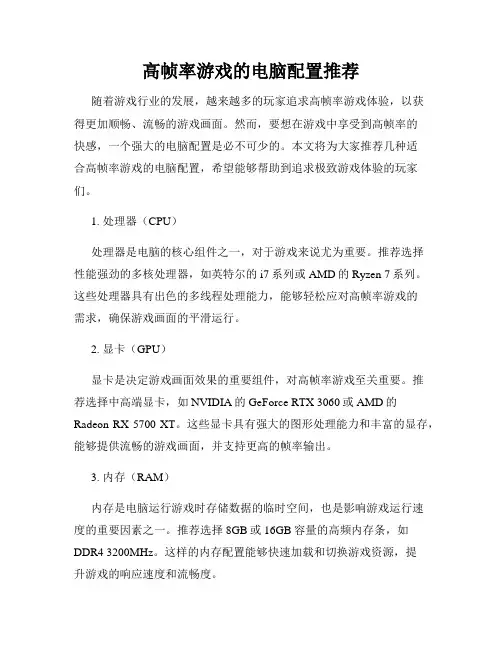 高帧率游戏的电脑配置推荐

随着游戏行业的发展，越来越多的玩家追求高帧率游戏体验，以获得更加顺畅、流畅的游戏画面。然而，要想在游戏中享受到高帧率的快感，一个强大的电脑配置是必不可少的。本文将为大家推荐几种适合高帧率游戏的电脑配置，希望能够帮助到追求极致游戏体验的玩家们。

1. 处理器（CPU）

处理器是电脑的核心组件之一，对于游戏来说尤为重要。推荐选择性能强劲的多核处理器，如英特尔的 i7 系列或 AMD 的 Ryzen 7 系列。这些处理器具有出色的多线程处理能力，能够轻松应对高帧率游戏的需求，确保游戏画面的平滑运行。

2. 显卡（GPU）

显卡是决定游戏画面效果的重要组件，对高帧率游戏至关重要。推荐选择中高端显卡，如 NVIDIA 的 GeForce RTX 3060 或 AMD 的 Radeon RX 5700 XT。这些显卡具有强大的图形处理能力和丰富的显存，能够提供流畅的游戏画面，并支持更高的帧率输出。

3. 内存（RAM）

内存是电脑运行游戏时存储数据的临时空间，也是影响游戏运行速度的重要因素之一。推荐选择 8GB 或 16GB 容量的高频内存条，如 DDR4 3200MHz。这样的内存配置能够快速加载和切换游戏资源，提升游戏的响应速度和流畅度。